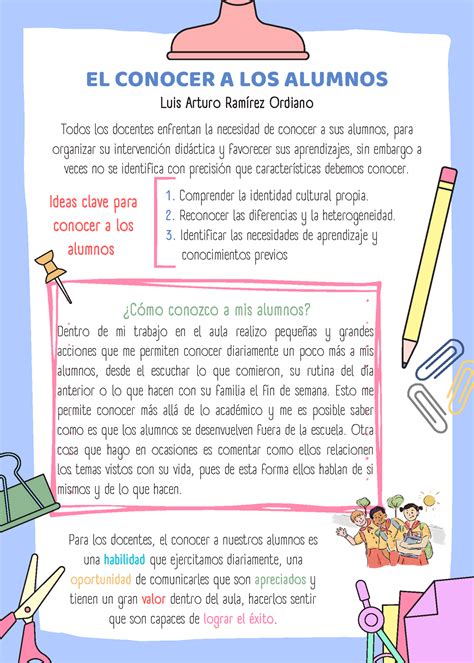 EL CONOCER A LOS ALUMNOS
Luis Arturo Ramírez Ordiano

Todos los docentes enfrentan la necesidad de conocer a sus alumnos, para organizar su intervención didáctica y favorecer sus aprendizajes, sin embargo a veces no se identifica con precisión que características debemos conocer.

Ideas clave para conocer a los alumnos

1. Comprender la identidad cultural propia.
2. Reconocer las diferencias y la heterogeneidad.
3. Identificar las necesidades de aprendizaje y conocimientos previos

¿Cómo conozco a mis alumnos?
Dentro de mi trabajo en el aula realizo pequeñas y grandes acciones que me permiten conocer diariamente un poco más a mis alumnos, desde el escuchar lo que comieron, su rutina del día anterior o lo que hacen con su familia el fin de semana. Esto me permite conocer más allá de lo académico y me es posible saber como es que los alumnos se desenvuelven fuera de la escuela. Otra cosa que hago en ocasiones es comentar como ellos relacionen los temas vistos con su vida, pues de esta forma ellos hablan de si mismos y de lo que hacen.

Para los docentes, el conocer a nuestros alumnos es una habilidad que ejercitamos diariamente, una oportunidad de comunicarles que son apreciados y tienen un gran valor dentro del aula, hacerlos sentir que son capaces de lograr el éxito.